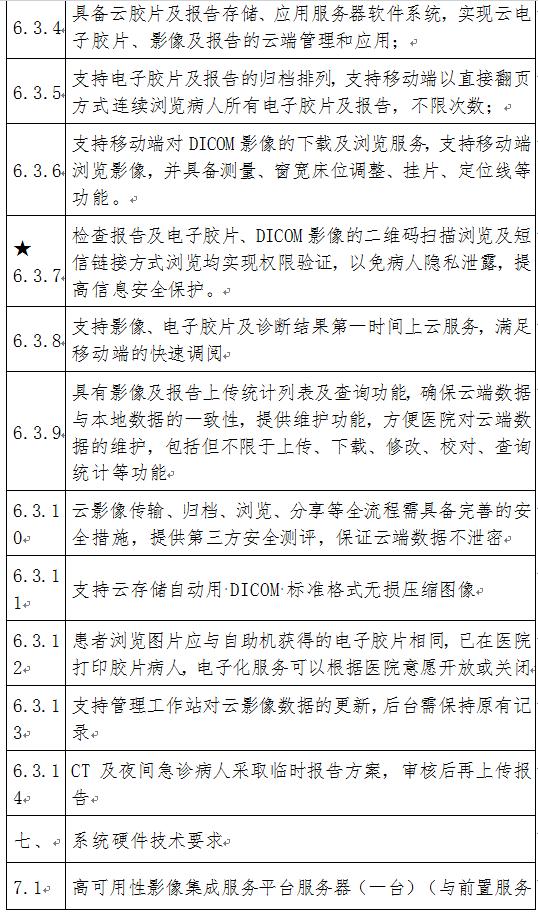 | | |
|---|---|
| 6.3.4 | 具备云胶片及报告存储、应用服务器软件系统，实现云电子胶片、影像及报告的云端管理和应用； |
| 6.3.5 | 支持电子胶片及报告的归档排列，支持移动端以直接翻页方式连续浏览病人所有电子胶片及报告，不限次数； |
| 6.3.6 | 支持移动端对 DICOM 影像的下载及浏览服务，支持移动端浏览影像，并具备测量、窗宽床位调整、挂片、定位线等功能。 |
| ★ 6.3.7 | 检查报告及电子胶片、DICOM 影像的二维码扫描浏览及短信链接方式浏览均实现权限验证，以免病人隐私泄露，提高信息安全保护。 |
| 6.3.8 | 支持影像、电子胶片及诊断结果第一时间上云服务，满足移动端的快速调阅 |
| 6.3.9 | 具有影像及报告上传统计列表及查询功能，确保云端数据与本地数据的一致性，提供维护功能，方便医院对云端数据的维护，包括但不限于上传、下载、修改、校对、查询统计等功能 |
| 6.3.10 | 云影像传输、归档、浏览、分享等全流程需具备完善的安全措施，提供第三方安全测评，保证云端数据不泄密 |
| 6.3.11 | 支持云存储自动用 DICOM 标准格式无损压缩图像 |
| 6.3.12 | 患者浏览图片应与自助机获得的电子胶片相同，已在医院打印胶片病人，电子化服务可以根据医院意愿开放或关闭 |
| 6.3.13 | 支持管理工作站对云影像数据的更新，后台需保持原有记录 |
| 6.3.14 | CT 及夜间急诊病人采取临时报告方案，审核后再上传报告 |
| 七、 | 系统硬件技术要求 |
| 7.1 | 高可用性影像集成服务平台服务器（一台）（与前置服务 |